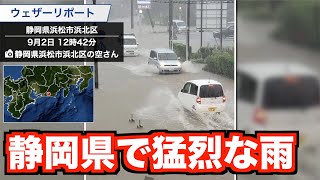 ウェザーリポート

静岡県浜松市浜北区
9月2日 12時42分
静岡県浜松市浜北区の空さん

静岡県で猛烈な雨